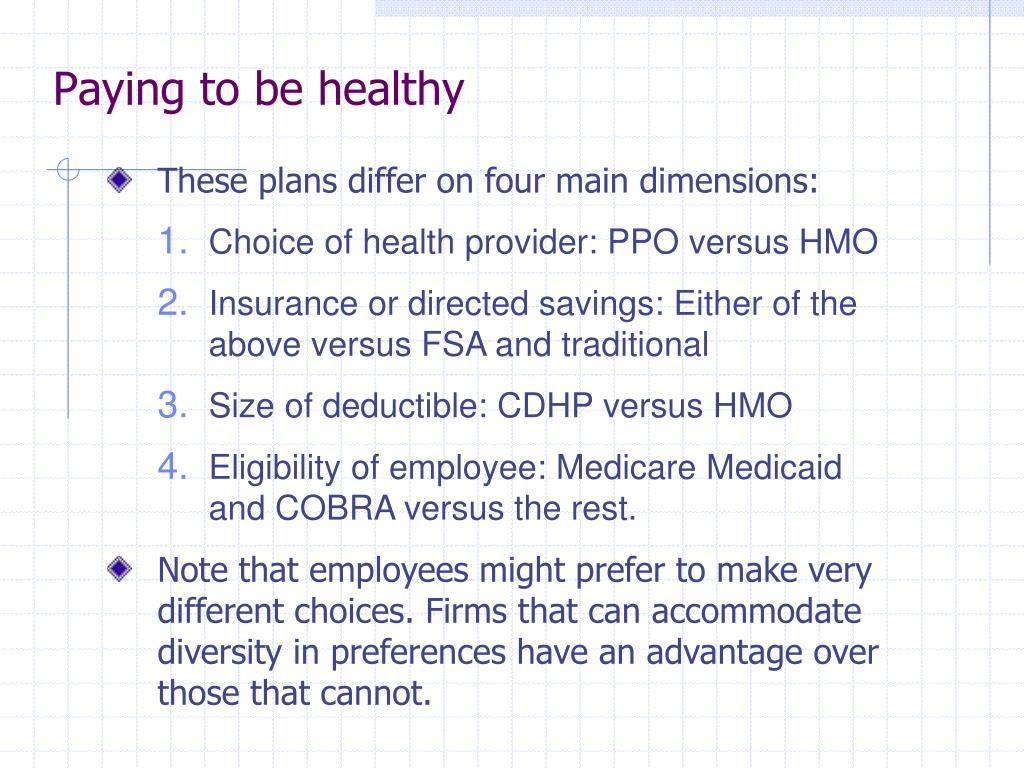 Paying to be healthy

These plans differ on four main dimensions:

1. Choice of health provider: PPO versus HMO
2. Insurance or directed savings: Either of the above versus FSA and traditional
3. Size of deductible: CDHP versus HMO
4. Eligibility of employee: Medicare Medicaid and COBRA versus the rest.

Note that employees might prefer to make very different choices. Firms that can accommodate diversity in preferences have an advantage over those that cannot.